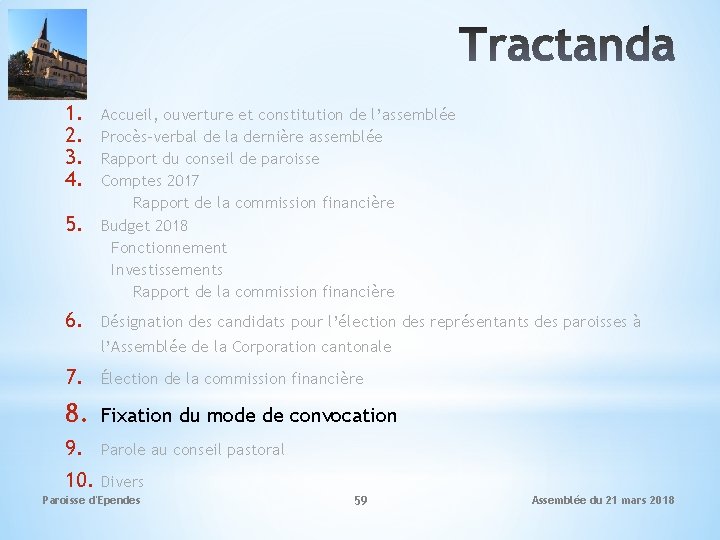 Tractanda

1. Accueil, ouverture et constitution de l'assemblée
2. Procès-verbal de la dernière assemblée
3. Rapport du conseil de paroisse
4. Comptes 2017
Rapport de la commission financière
5. Budget 2018
Fonctionnement
Investissements
Rapport de la commission financière
6. Désignation des candidats pour l'élection des représentants des paroisses à l'Assemblée de la Corporation cantonale
7. Élection de la commission financière
8. Fixation du mode de convocation
9. Parole au conseil pastoral
10. Divers

Paroisse d'Ependes

59

Assemblée du 21 mars 2018